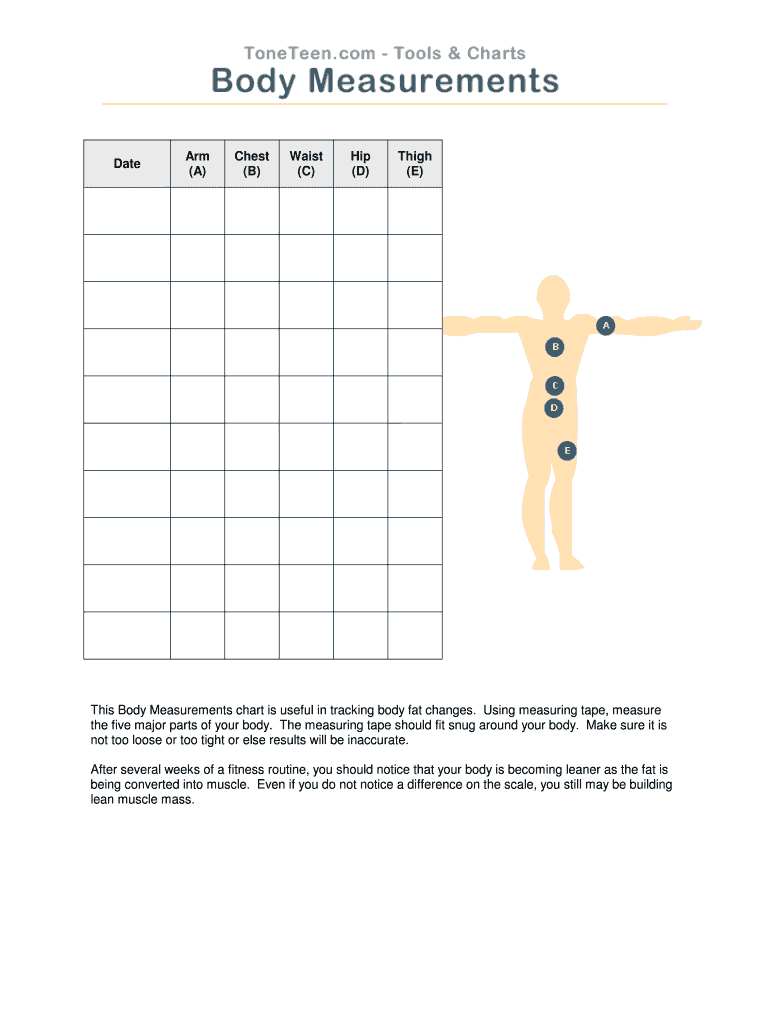 ToneTeen.com - Tools & Charts

Body Measurements

| Date | Arm (A) | Chest (B) | Waist (C) | Hip (D) | Thigh (E) |
|---|---|---|---|---|---|
| | | | | | |
| | | | | | |
| | | | | | |
| | | | | | |
| | | | | | |
| | | | | | |
| | | | | | |
| | | | | | |
| | | | | | |
| | | | | | |

A
B
C
D
E

This Body Measurements chart is useful in tracking body fat changes. Using measuring tape, measure the five major parts of your body. The measuring tape should fit snug around your body. Make sure it is not too loose or too tight or else results will be inaccurate.

After several weeks of a fitness routine, you should notice that your body is becoming leaner as the fat is being converted into muscle. Even if you do not notice a difference on the scale, you still may be building lean muscle mass.